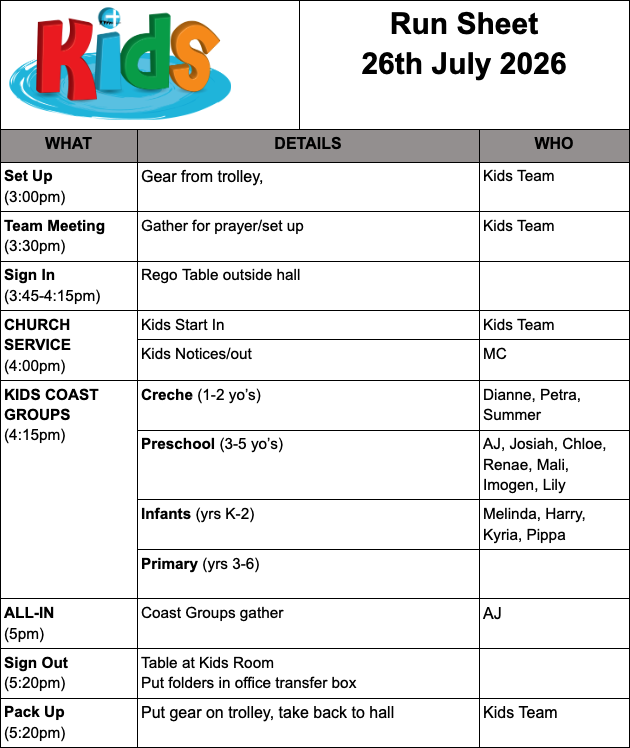 Kids

Run Sheet
26th July 2026

| WHAT | DETAILS | WHO |
|---|---|---|
| **Set Up** (3:00pm) | Gear from trolley, | Kids Team |
| **Team Meeting** (3:30pm) | Gather for prayer/set up | Kids Team |
| **Sign In** (3:45-4:15pm) | Rego Table outside hall | |
| **CHURCH SERVICE** (4:00pm) | Kids Start In | Kids Team |
| | Kids Notices/out | MC |
| **KIDS COAST GROUPS** (4:15pm) | **Creche** (1-2 yo's) | Dianne, Petra, Summer |
| | **Preschool** (3-5 yo's) | AJ, Josiah, Chloe, Renae, Mali, Imogen, Lily |
| | **Infants** (yrs K-2) | Melinda, Harry, Kyria, Pippa |
| | **Primary** (yrs 3-6) | |
| **ALL-IN** (5pm) | Coast Groups gather | AJ |
| **Sign Out** (5:20pm) | Table at Kids Room Put folders in office transfer box | |
| **Pack Up** (5:20pm) | Put gear on trolley, take back to hall | Kids Team |